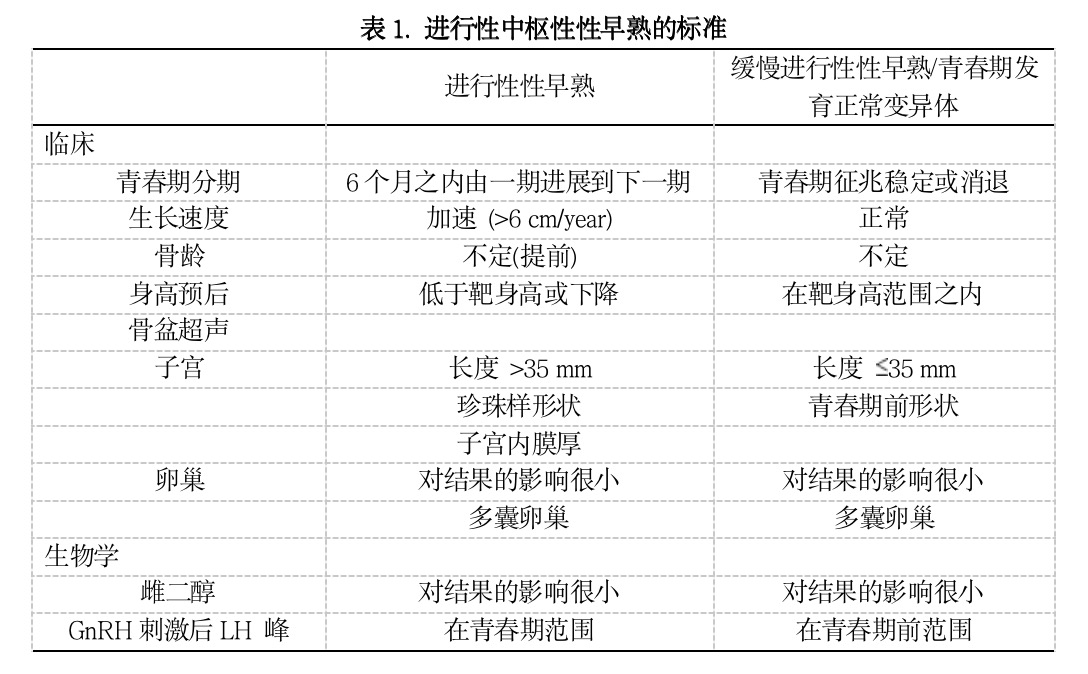 表 1. 进行性中枢性性早熟的标准

| | 进行性性早熟 | 缓慢进行性性早熟/青春期发育正常变异体 |
|---|---|---|
| 临床 | | |
| 青春期分期 | 6 个月之内由一期进展到下一期 | 青春期征兆稳定或消退 |
| 生长速度 | 加速 (>6 cm/year) | 正常 |
| 骨龄 | 不定(提前) | 不定 |
| 身高预后 | 低于靶身高或下降 | 在靶身高范围之内 |
| 骨盆超声 | | |
| 子宫 | 长度 >35 mm | 长度 ≤35 mm |
| | 珍珠样形状 | 青春期前形状 |
| | 子宫内膜厚 | |
| 卵巢 | 对结果的影响很小 | 对结果的影响很小 |
| | 多囊卵巢 | 多囊卵巢 |
| 生物学 | | |
| 雌二醇 | 对结果的影响很小 | 对结果的影响很小 |
| GnRH 刺激后 LH 峰 | 在青春期范围 | 在青春期前范围 |